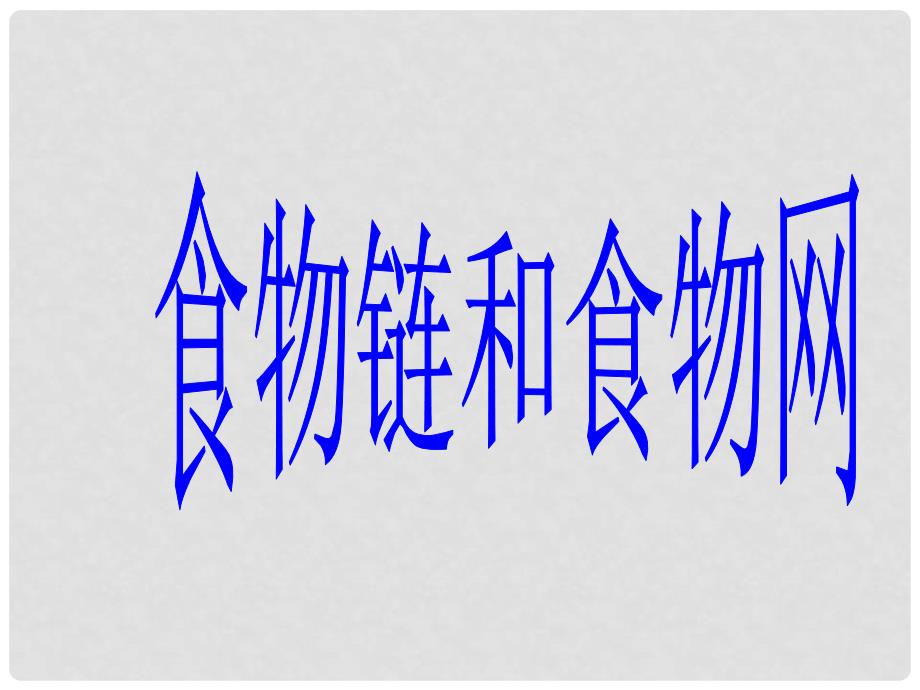 食物链和食物网